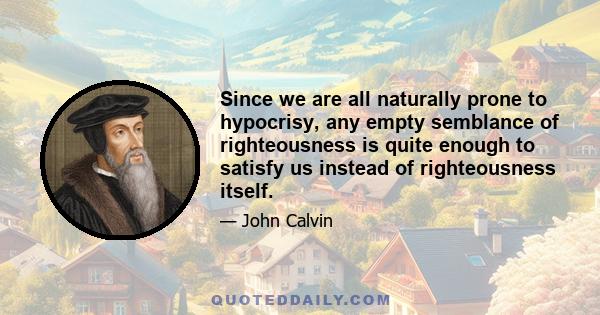 Since we are all naturally prone to hypocrisy, any empty semblance of righteousness is quite enough to satisfy us instead of righteousness itself.

— John Calvin

QUOTEDDAILY.COM